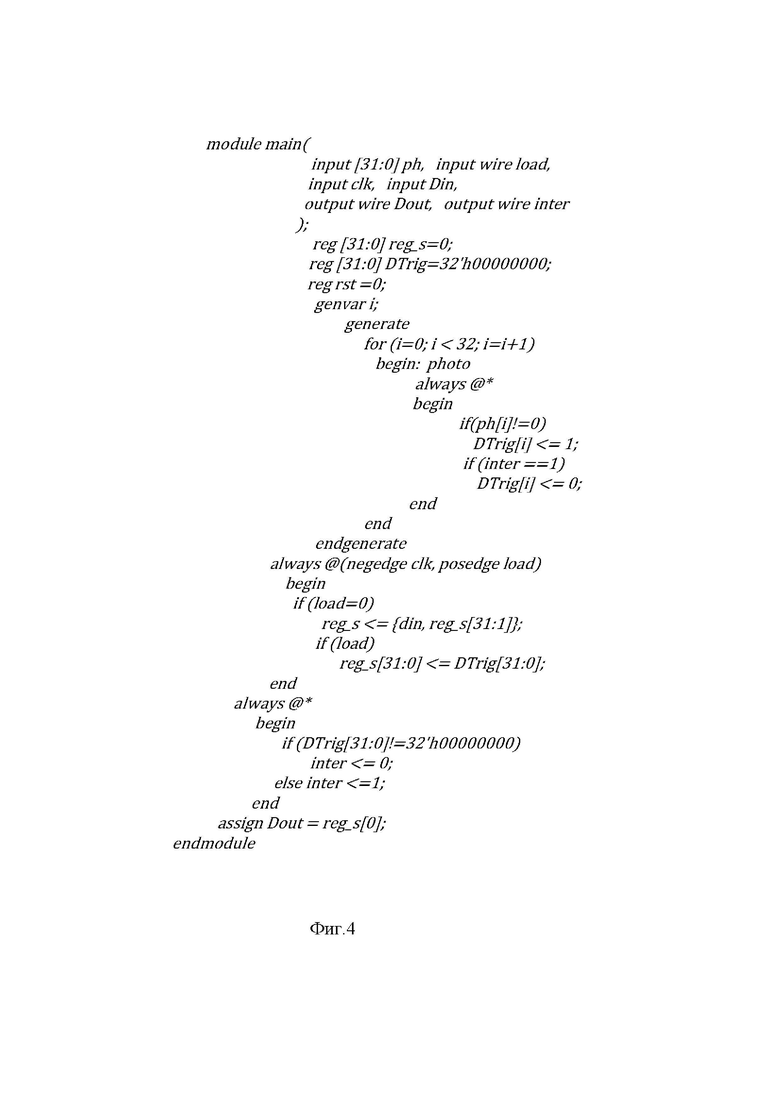 module main(
input [31:0] ph,   input wire load,
input clk,   input Din,
output wire Dout,   output wire inter
);
reg [31:0] reg_s=0;
reg [31:0] DTrig=32'h00000000;
reg rst =0;
genvar i;
generate
for (i=0; i < 32; i=i+1)
begin:  photo
always @*
begin
if(ph[i]!=0)
DTrig[i] <= 1;
if (inter ==1)
DTrig[i] <= 0;
end
end
endgenerate
always @(negedge clk, posedge load)
begin
if (load=0)
reg_s <= {din, reg_s[31:1]};
if (load)
reg_s[31:0] <= DTrig[31:0];
end
always @*
begin
if (DTrig[31:0]!=32'h00000000)
inter <= 0;
else inter <=1;
end
assign Dout = reg_s[0];
endmodule

Фиг.4